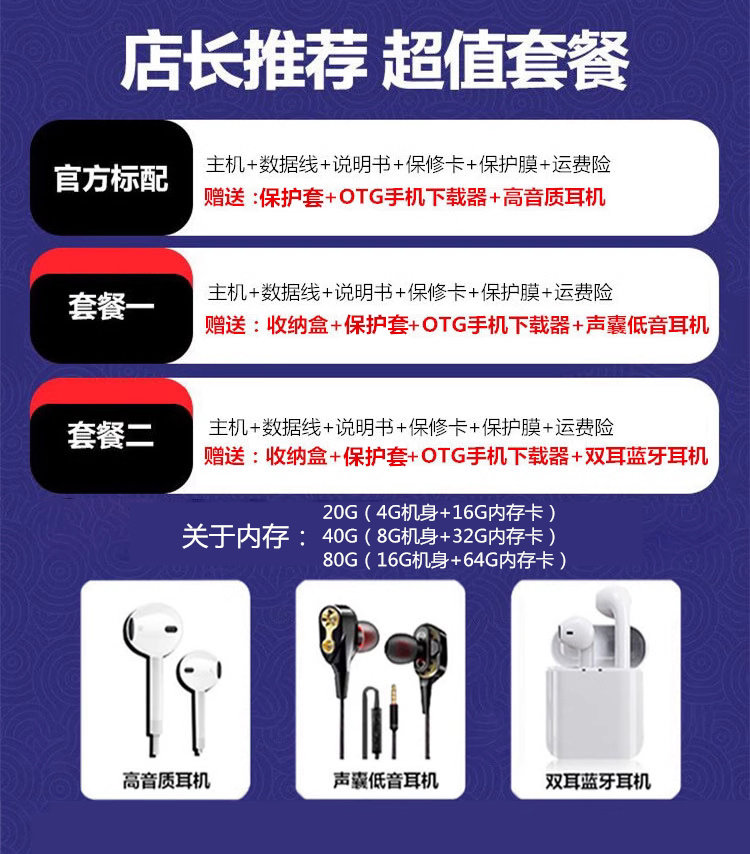 店长推荐 超值套餐

官方标配

主机+数据线+说明书+保修卡+保护膜+运费险
赠送：保护套+OTG手机下载器+高音质耳机

套餐一

主机+数据线+说明书+保修卡+保护膜+运费险
赠送：收纳盒+保护套+OTG手机下载器+声囊低音耳机

套餐二

主机+数据线+说明书+保修卡+保护膜+运费险
赠送：收纳盒+保护套+OTG手机下载器+双耳蓝牙耳机

关于内存：
20G（4G机身+16G内存卡）
40G（8G机身+32G内存卡）
80G（16G机身+64G内存卡）

高音质耳机

声囊低音耳机

双耳蓝牙耳机